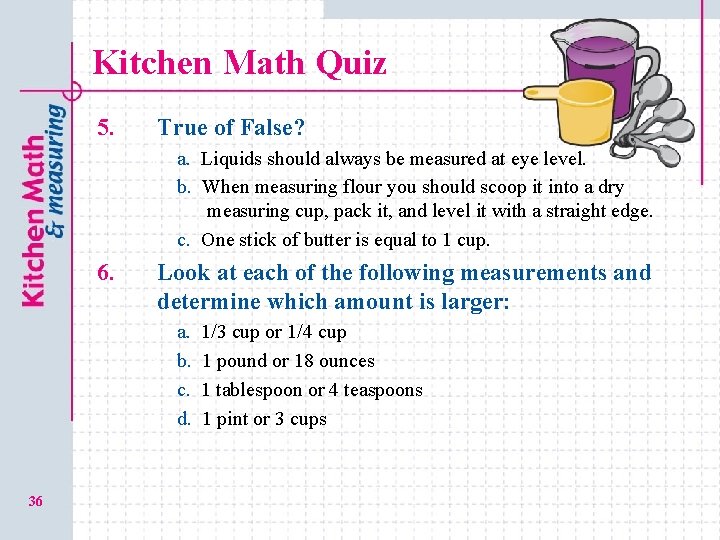 Kitchen Math & measuring

Kitchen Math Quiz

5. True of False?

a. Liquids should always be measured at eye level.

b. When measuring flour you should scoop it into a dry measuring cup, pack it, and level it with a straight edge.

c. One stick of butter is equal to 1 cup.

6. Look at each of the following measurements and determine which amount is larger:

a. 1/3 cup or 1/4 cup

b. 1 pound or 18 ounces

c. 1 tablespoon or 4 teaspoons

d. 1 pint or 3 cups

36